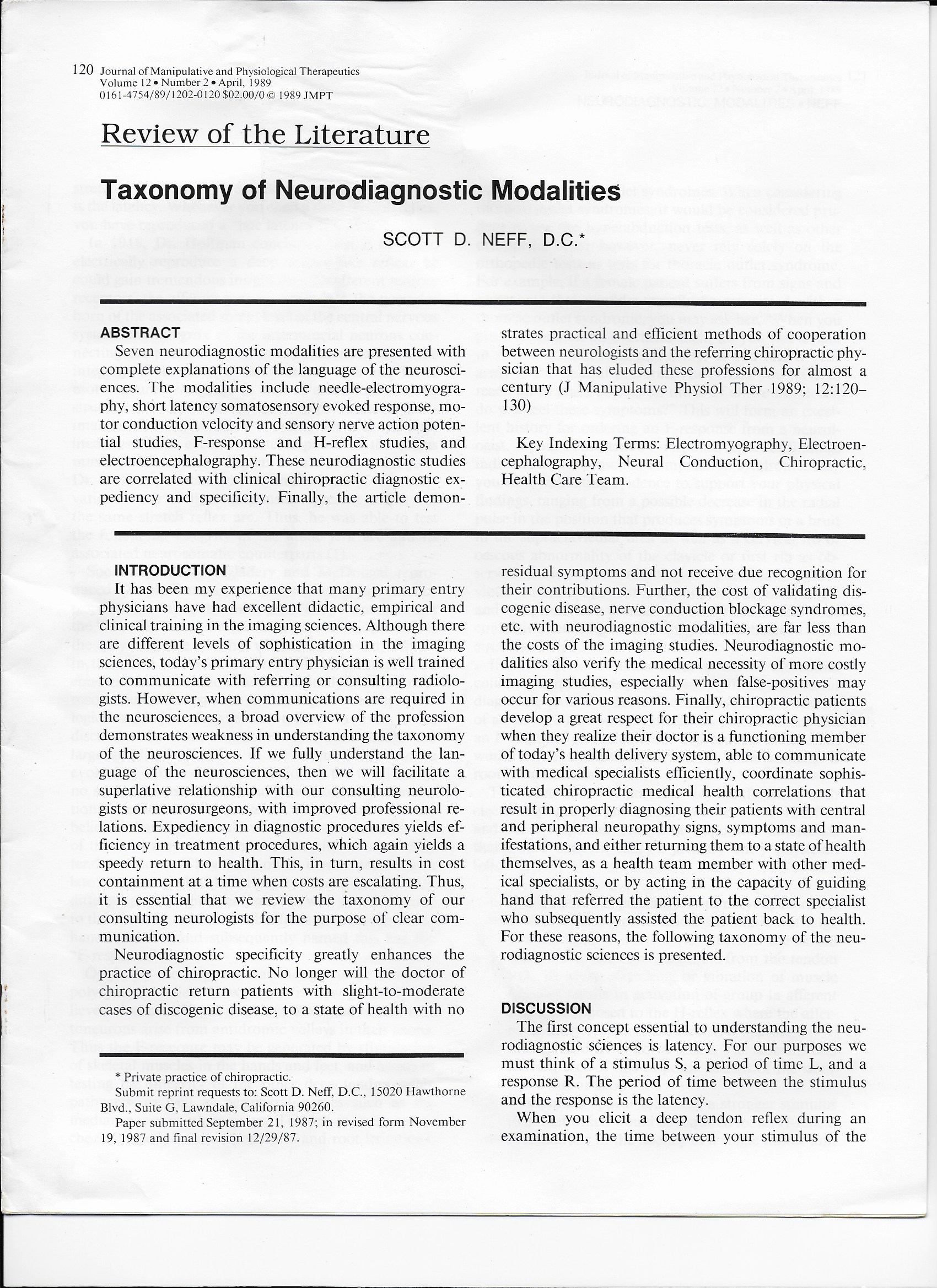 120 Journal of Manipulative and Physiological Therapeutics
Volume 12 • Number 2 • April, 1989
0161-4754/89/1202-0120 $02.00/0 © 1989 JMPT

Review of the Literature

Taxonomy of Neurodiagnostic Modalities

SCOTT D. NEFF, D.C.*

ABSTRACT
Seven neurodiagnostic modalities are presented with complete explanations of the language of the neurosciences. The modalities include needle-electromyography, short latency somatosensory evoked response, motor conduction velocity and sensory nerve action potential studies, F-response and H-reflex studies, and electroencephalography. These neurodiagnostic studies are correlated with clinical chiropractic diagnostic expediency and specificity. Finally, the article demonstrates practical and efficient methods of cooperation between neurologists and the referring chiropractic physician that has eluded these professions for almost a century (J Manipulative Physiol Ther 1989; 12:120–130)

Key Indexing Terms: Electromyography, Electroencephalography, Neural Conduction, Chiropractic, Health Care Team.

INTRODUCTION
It has been my experience that many primary entry physicians have had excellent didactic, empirical and clinical training in the imaging sciences. Although there are different levels of sophistication in the imaging sciences, today's primary entry physician is well trained to communicate with referring or consulting radiologists. However, when communications are required in the neurosciences, a broad overview of the profession demonstrates weakness in understanding the taxonomy of the neurosciences. If we fully understand the language of the neurosciences, then we will facilitate a superlative relationship with our consulting neurologists or neurosurgeons, with improved professional relations. Expediency in diagnostic procedures yields efficiency in treatment procedures, which again yields a speedy return to health. This, in turn, results in cost containment at a time when costs are escalating. Thus, it is essential that we review the taxonomy of our consulting neurologists for the purpose of clear communication.

Neurodiagnostic specificity greatly enhances the practice of chiropractic. No longer will the doctor of chiropractic return patients with slight-to-moderate cases of discogenic disease, to a state of health with no residual symptoms and not receive due recognition for their contributions. Further, the cost of validating discogenic disease, nerve conduction blockage syndromes, etc. with neurodiagnostic modalities, are far less than the costs of the imaging studies. Neurodiagnostic modalities also verify the medical necessity of more costly imaging studies, especially when false-positives may occur for various reasons. Finally, chiropractic patients develop a great respect for their chiropractic physician when they realize their doctor is a functioning member of today's health delivery system, able to communicate with medical specialists efficiently, coordinate sophisticated chiropractic medical health correlations that result in properly diagnosing their patients with central and peripheral neuropathy signs, symptoms and manifestations, and either returning them to a state of health themselves, as a health team member with other medical specialists, or by acting in the capacity of guiding hand that referred the patient to the correct specialist who subsequently assisted the patient back to health. For these reasons, the following taxonomy of the neurodiagnostic sciences is presented.

DISCUSSION
The first concept essential to understanding the neurodiagnostic sciences is latency. For our purposes we must think of a stimulus S, a period of time L, and a response R. The period of time between the stimulus and the response is the latency.

When you elicit a deep tendon reflex during an examination, the time between your stimulus of the

* Private practice of chiropractic.
Submit reprint requests to: Scott D. Neff, D.C., 15020 Hawthorne Blvd., Suite G, Lawndale, California 90260.
Paper submitted September 21, 1987; in revised form November 19, 1987 and final revision 12/29/87.